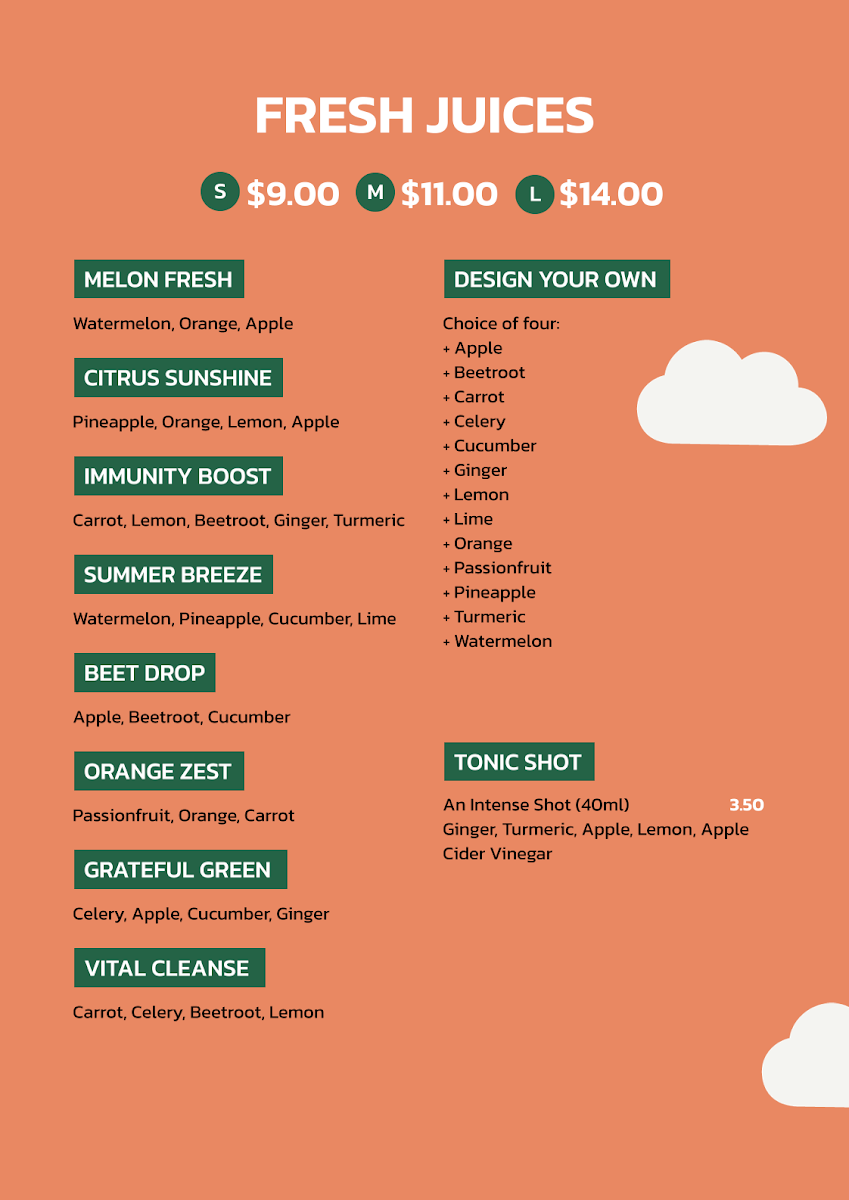 FRESH JUICES

S $9.00 M $11.00 L $14.00

MELON FRESH

Watermelon, Orange, Apple

CITRUS SUNSHINE

Pineapple, Orange, Lemon, Apple

IMMUNITY BOOST

Carrot, Lemon, Beetroot, Ginger, Turmeric

SUMMER BREEZE

Watermelon, Pineapple, Cucumber, Lime

BEET DROP

Apple, Beetroot, Cucumber

ORANGE ZEST

Passionfruit, Orange, Carrot

GRATEFUL GREEN

Celery, Apple, Cucumber, Ginger

VITAL CLEANSE

Carrot, Celery, Beetroot, Lemon

DESIGN YOUR OWN

Choice of four:
+ Apple
+ Beetroot
+ Carrot
+ Celery
+ Cucumber
+ Ginger
+ Lemon
+ Lime
+ Orange
+ Passionfruit
+ Pineapple
+ Turmeric
+ Watermelon

TONIC SHOT

An Intense Shot (40ml) 3.50
Ginger, Turmeric, Apple, Lemon, Apple Cider Vinegar